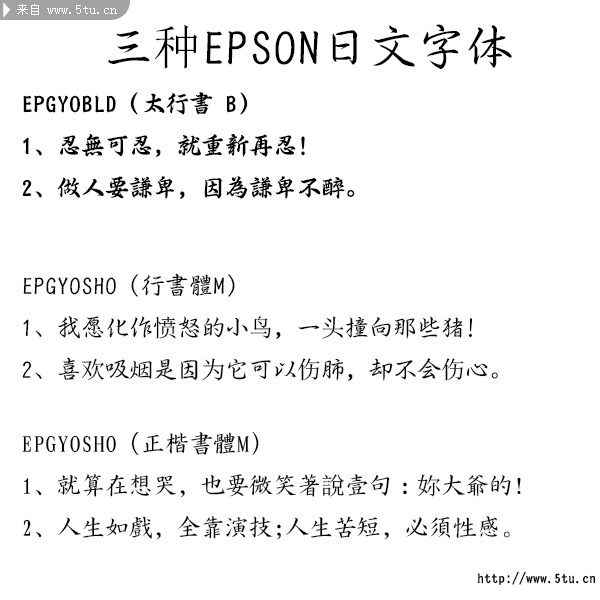 来自 www.5tu.cn

三种EPSON日文字体

EPGYOBLD（太行書 B）

1、忍無可忍，就重新再忍！

2、做人要謙卑，因為謙卑不醉。

EPGYOSHO（行書體M）

1、我愿化作愤怒的小鸟，一头撞向那些猪！

2、喜欢吸烟是因为它可以伤肺，却不会伤心。

EPGYOSHO（正楷書體M）

1、就算在想哭，也要微笑著說壹句：妳大爺的！

2、人生如戲，全靠演技；人生苦短，必須性感。

http://www.5tu.cn